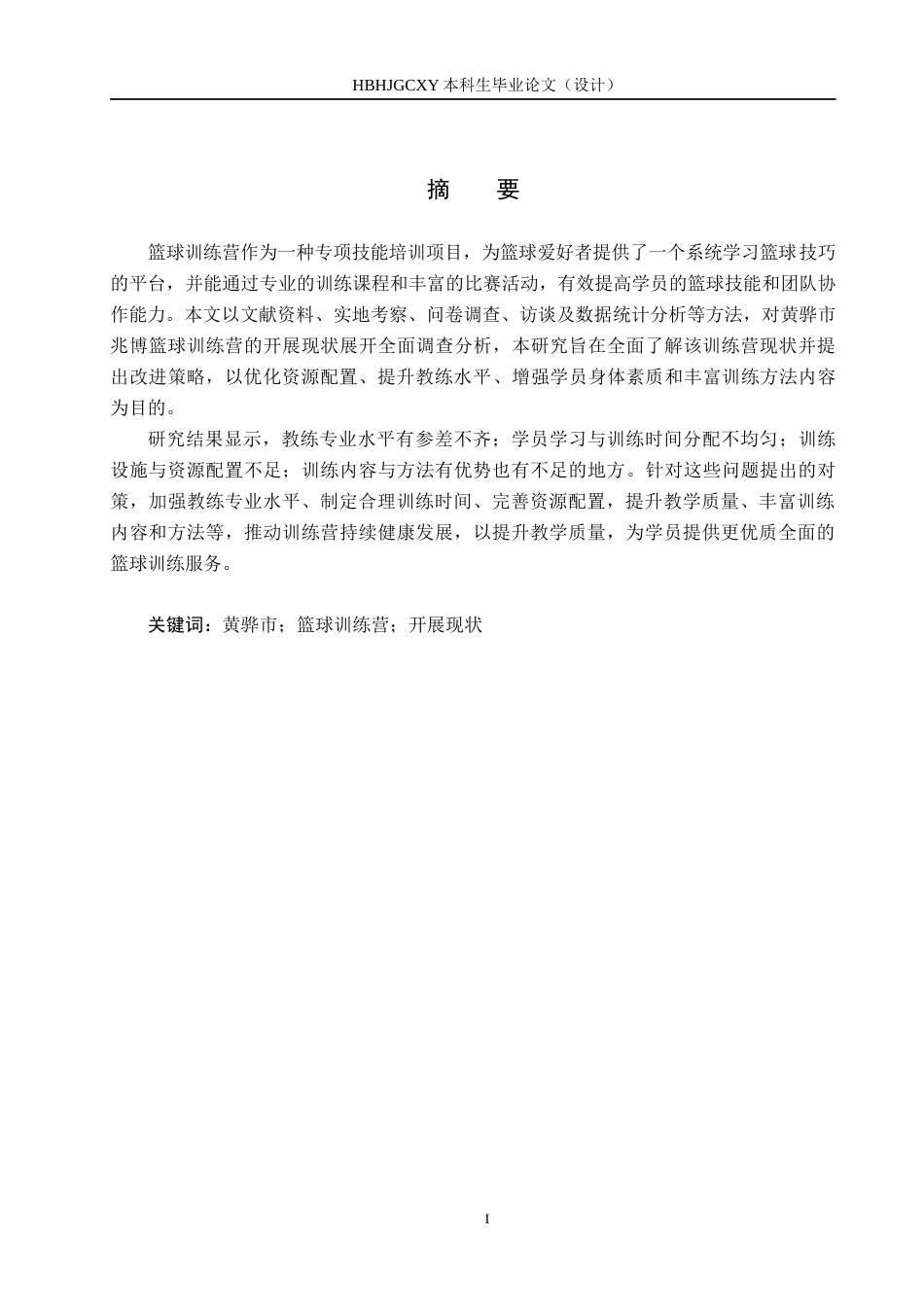 HBHJGCXY 本科生毕业论文（设计）

摘　要

篮球训练营作为一种专项技能培训项目，为篮球爱好者提供了一个系统学习篮球技巧的平台，并能通过专业的训练课程和丰富的比赛活动，有效提高学员的篮球技能和团队协作能力。本文以文献资料、实地考察、问卷调查、访谈及数据统计分析等方法，对黄骅市兆博篮球训练营的开展现状展开全面调查分析，本研究旨在全面了解该训练营现状并提出改进策略，以优化资源配置、提升教练水平、增强学员身体素质和丰富训练方法内容为目的。

研究结果显示，教练专业水平有参差不齐；学员学习与训练时间分配不均匀；训练设施与资源配置不足；训练内容与方法有优势也有不足的地方。针对这些问题提出的对策，加强教练专业水平、制定合理训练时间、完善资源配置，提升教学质量、丰富训练内容和方法等，推动训练营持续健康发展，以提升教学质量，为学员提供更优质全面的篮球训练服务。

关键词：黄骅市；篮球训练营；开展现状

I